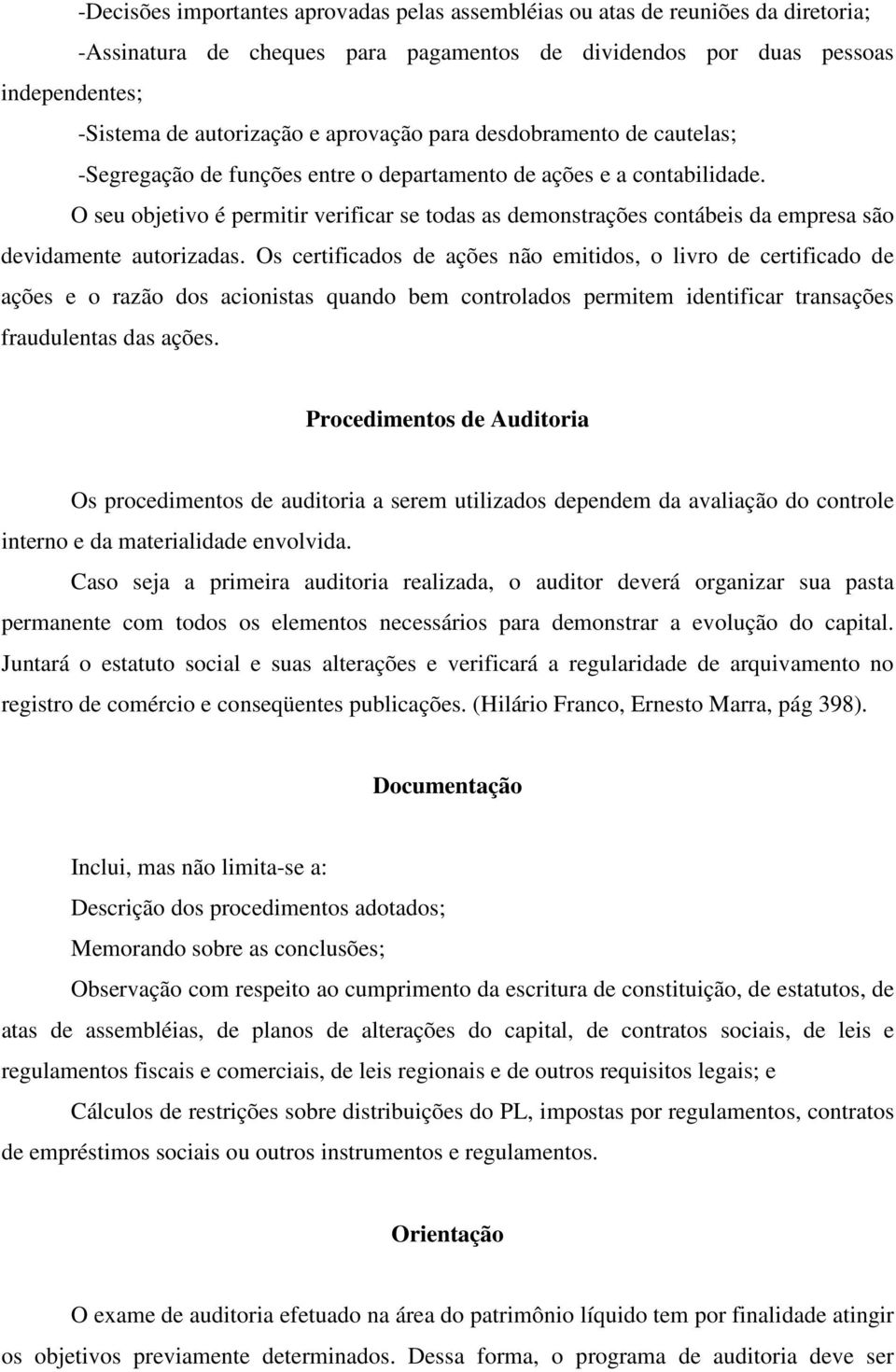 -Decisões importantes aprovadas pelas assembléias ou atas de reuniões da diretoria;

-Assinatura de cheques para pagamentos de dividendos por duas pessoas independentes;

-Sistema de autorização e aprovação para desdobramento de cautelas;

-Segregação de funções entre o departamento de ações e a contabilidade.

O seu objetivo é permitir verificar se todas as demonstrações contábeis da empresa são devidamente autorizadas. Os certificados de ações não emitidos, o livro de certificado de ações e o razão dos acionistas quando bem controlados permitem identificar transações fraudulentas das ações.

Procedimentos de Auditoria

Os procedimentos de auditoria a serem utilizados dependem da avaliação do controle interno e da materialidade envolvida.

Caso seja a primeira auditoria realizada, o auditor deverá organizar sua pasta permanente com todos os elementos necessários para demonstrar a evolução do capital. Juntará o estatuto social e suas alterações e verificará a regularidade de arquivamento no registro de comércio e conseqüentes publicações. (Hilário Franco, Ernesto Marra, pág 398).

Documentação

Inclui, mas não limita-se a:

Descrição dos procedimentos adotados;

Memorando sobre as conclusões;

Observação com respeito ao cumprimento da escritura de constituição, de estatutos, de atas de assembléias, de planos de alterações do capital, de contratos sociais, de leis e regulamentos fiscais e comerciais, de leis regionais e de outros requisitos legais; e

Cálculos de restrições sobre distribuições do PL, impostas por regulamentos, contratos de empréstimos sociais ou outros instrumentos e regulamentos.

Orientação

O exame de auditoria efetuado na área do patrimônio líquido tem por finalidade atingir os objetivos previamente determinados. Dessa forma, o programa de auditoria deve ser